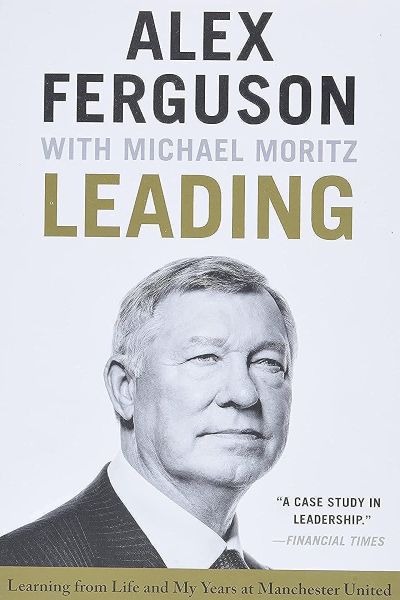 ALEX FERGUSON
WITH MICHAEL MORITZ
LEADING

"A CASE STUDY IN LEADERSHIP."
—FINANCIAL TIMES

Learning from Life and My Years at Manchester United